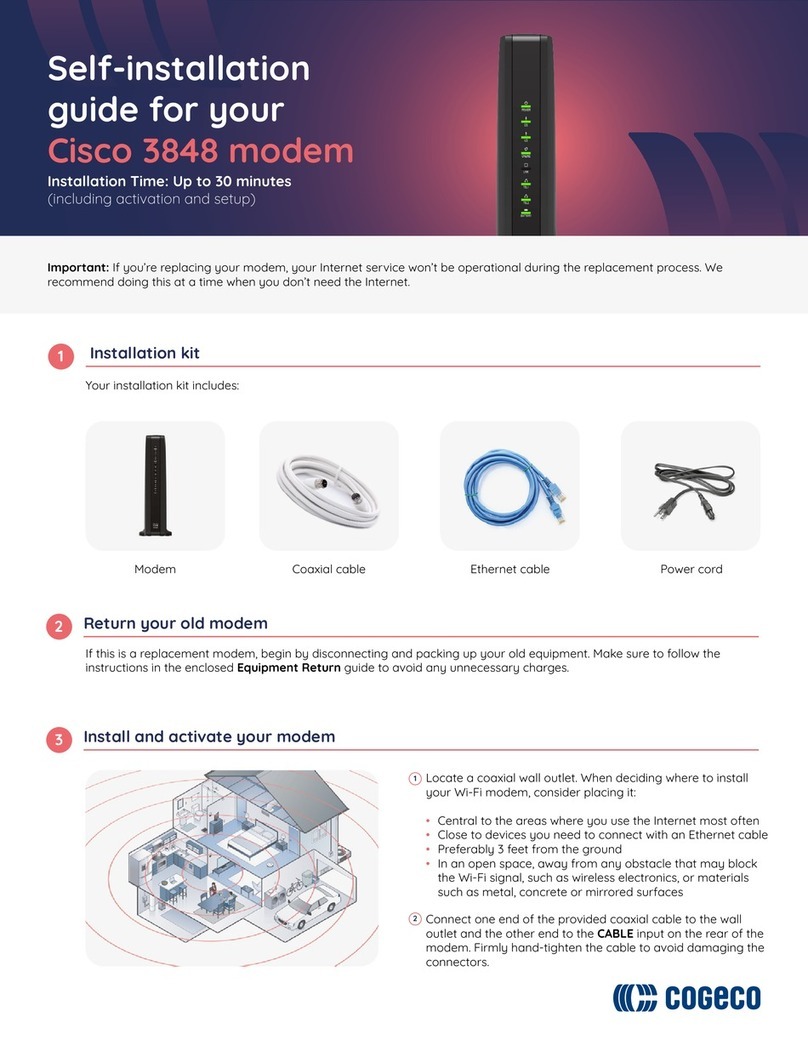 Self-installation guide for your Cisco 3848 modem

Installation Time: Up to 30 minutes
(including activation and setup)

Important: If you're replacing your modem, your Internet service won't be operational during the replacement process. We recommend doing this at a time when you don't need the Internet.

1 Installation kit

Your installation kit includes:

Modem

Coaxial cable

Ethernet cable

Power cord

2 Return your old modem

If this is a replacement modem, begin by disconnecting and packing up your old equipment. Make sure to follow the instructions in the enclosed Equipment Return guide to avoid any unnecessary charges.

3 Install and activate your modem

1 Locate a coaxial wall outlet. When deciding where to install your Wi-Fi modem, consider placing it:

• Central to the areas where you use the Internet most often
• Close to devices you need to connect with an Ethernet cable
• Preferably 3 feet from the ground
• In an open space, away from any obstacle that may block the Wi-Fi signal, such as wireless electronics, or materials such as metal, concrete or mirrored surfaces

2 Connect one end of the provided coaxial cable to the wall outlet and the other end to the CABLE input on the rear of the modem. Firmly hand-tighten the cable to avoid damaging the connectors.

COGECO